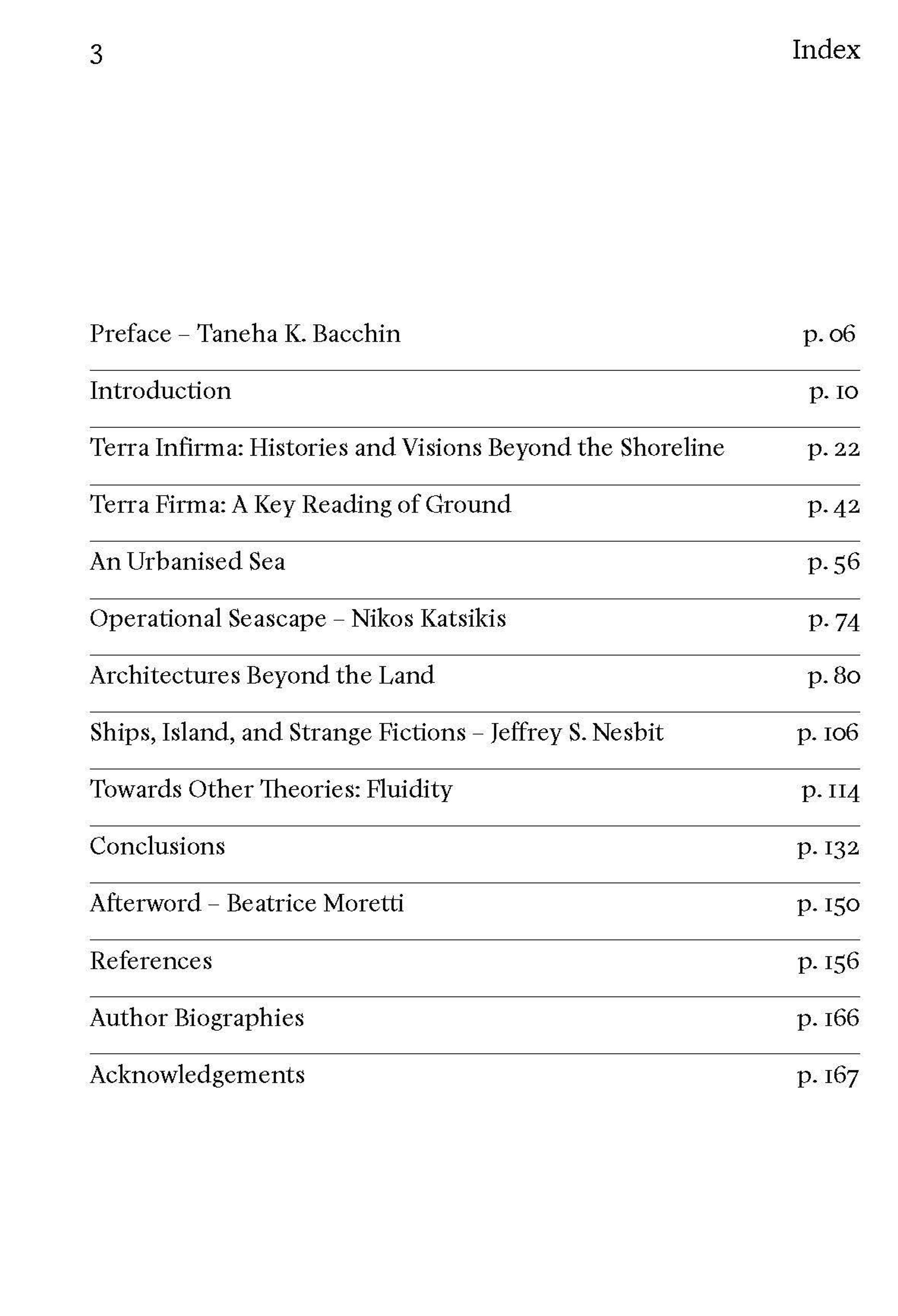 3 Index

Preface – Taneha K. Bacchin p. 06

Introduction p. 10

Terra Infirma: Histories and Visions Beyond the Shoreline p. 22

Terra Firma: A Key Reading of Ground p. 42

An Urbanised Sea p. 56

Operational Seascape – Nikos Katsikis p. 74

Architectures Beyond the Land p. 80

Ships, Island, and Strange Fictions – Jeffrey S. Nesbit p. 106

Towards Other Theories: Fluidity p. 114

Conclusions p. 132

Afterword – Beatrice Moretti p. 150

References p. 156

Author Biographies p. 166

Acknowledgements p. 167